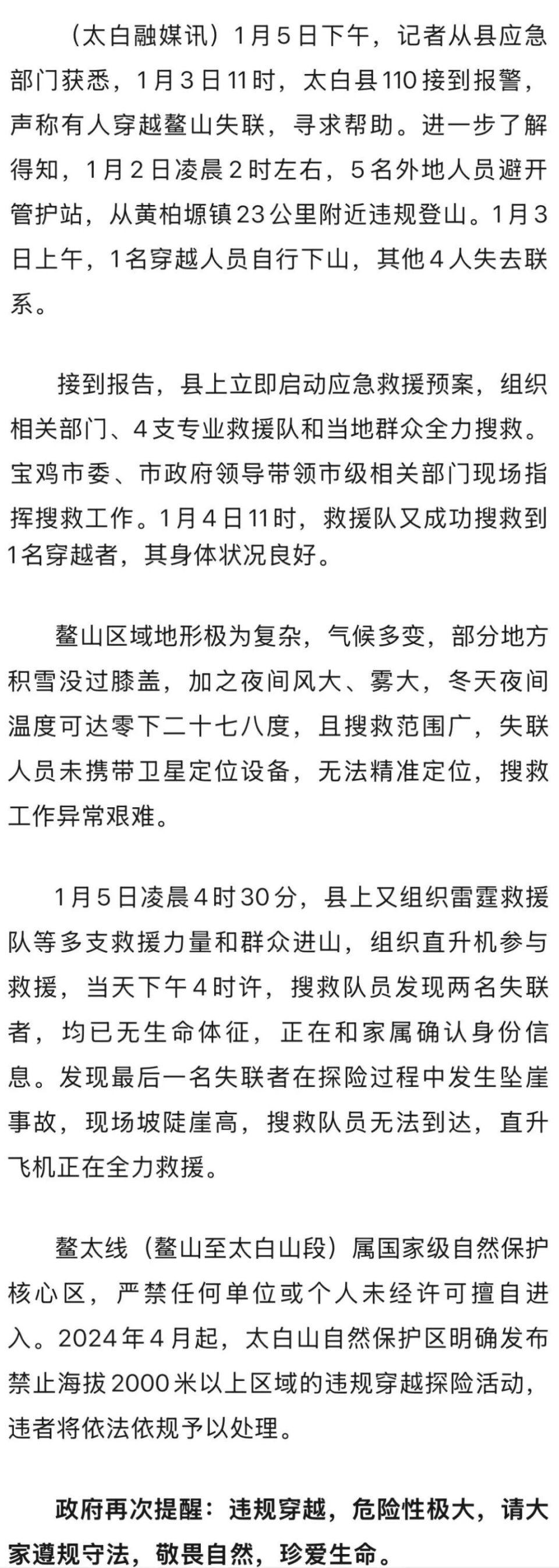 （太白融媒讯）1月5日下午，记者从县应急部门获悉，1月3日11时，太白县110接到报警，声称有人穿越鳌山失联，寻求帮助。进一步了解得知，1月2日凌晨2时左右，5名外地人员避开管护站，从黄柏塬镇23公里附近违规登山。1月3日上午，1名穿越人员自行下山，其他4人失去联系。

接到报告，县上立即启动应急救援预案，组织相关部门、4支专业救援队和当地群众全力搜救。宝鸡市委、市政府领导带领市级相关部门现场指挥搜救工作。1月4日11时，救援队又成功搜救到1名穿越者，其身体状况良好。

鳌山区域地形极为复杂，气候多变，部分地方积雪没过膝盖，加之夜间风大、雾大，冬天夜间温度可达零下二十七八度，且搜救范围广，失联人员未携带卫星定位设备，无法精准定位，搜救工作异常艰难。

1月5日凌晨4时30分，县上又组织雷霆救援队等多支救援力量和群众进山，组织直升机参与救援，当天下午4时许，搜救队员发现两名失联者，均已无生命体征，正在和家属确认身份信息。发现最后一名失联者在探险过程中发生坠崖事故，现场坡陡崖高，搜救队员无法到达，直升飞机正在全力救援。

鳌太线（鳌山至太白山段）属国家级自然保护核心区，严禁任何单位或个人未经许可擅自进入。2024年4月起，太白山自然保护区明确发布禁止海拔2000米以上区域的违规穿越探险活动，违者将依法依规予以处理。

政府再次提醒：违规穿越，危险性极大，请大家遵规守法，敬畏自然，珍爱生命。